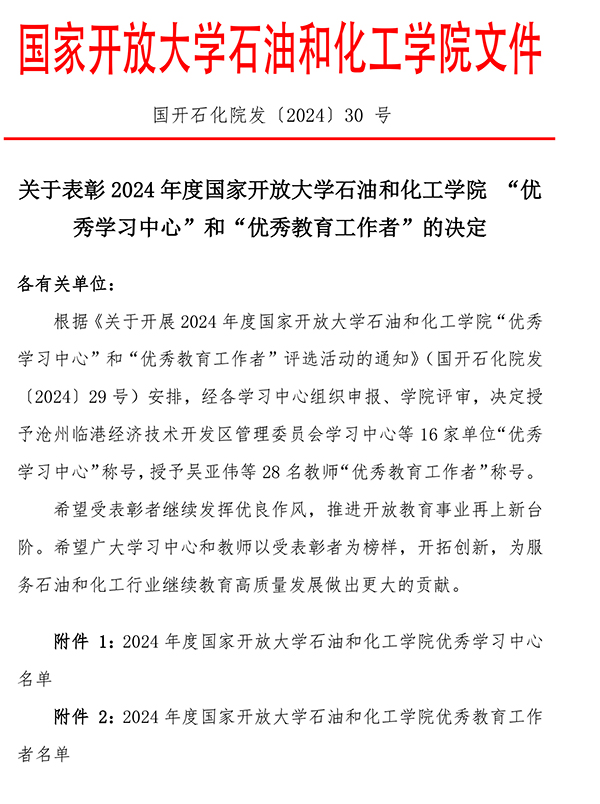 国家开放大学石油和化工学院文件

国开石化院发〔2024〕30 号

关于表彰 2024 年度国家开放大学石油和化工学院 “优秀学习中心”和“优秀教育工作者”的决定

各有关单位：

根据《关于开展 2024 年度国家开放大学石油和化工学院“优秀学习中心”和“优秀教育工作者”评选活动的通知》(国开石化院发〔2024〕29 号）安排，经各学习中心组织申报、学院评审，决定授予沧州临港经济技术开发区管理委员会学习中心等 16 家单位“优秀学习中心”称号，授予吴亚伟等 28 名教师“优秀教育工作者”称号。

希望受表彰者继续发挥优良作风，推进开放教育事业再上新台阶。希望广大学习中心和教师以受表彰者为榜样，开拓创新，为服务石油和化工行业继续教育高质量发展做出更大的贡献。

附件 1：2024 年度国家开放大学石油和化工学院优秀学习中心名单

附件 2：2024 年度国家开放大学石油和化工学院优秀教育工作者名单